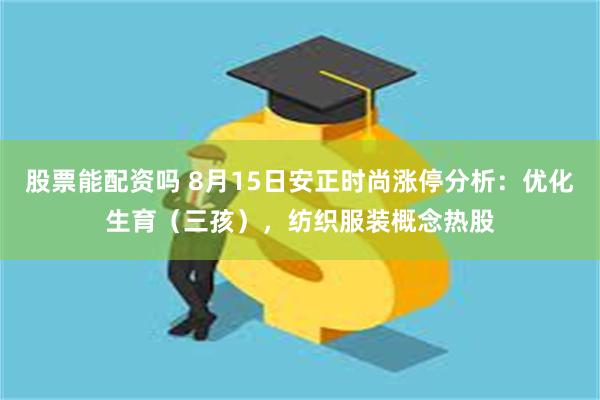 股票能配资吗 8月15日安正时尚涨停分析：优化生育（三孩），纺织服装概念热股